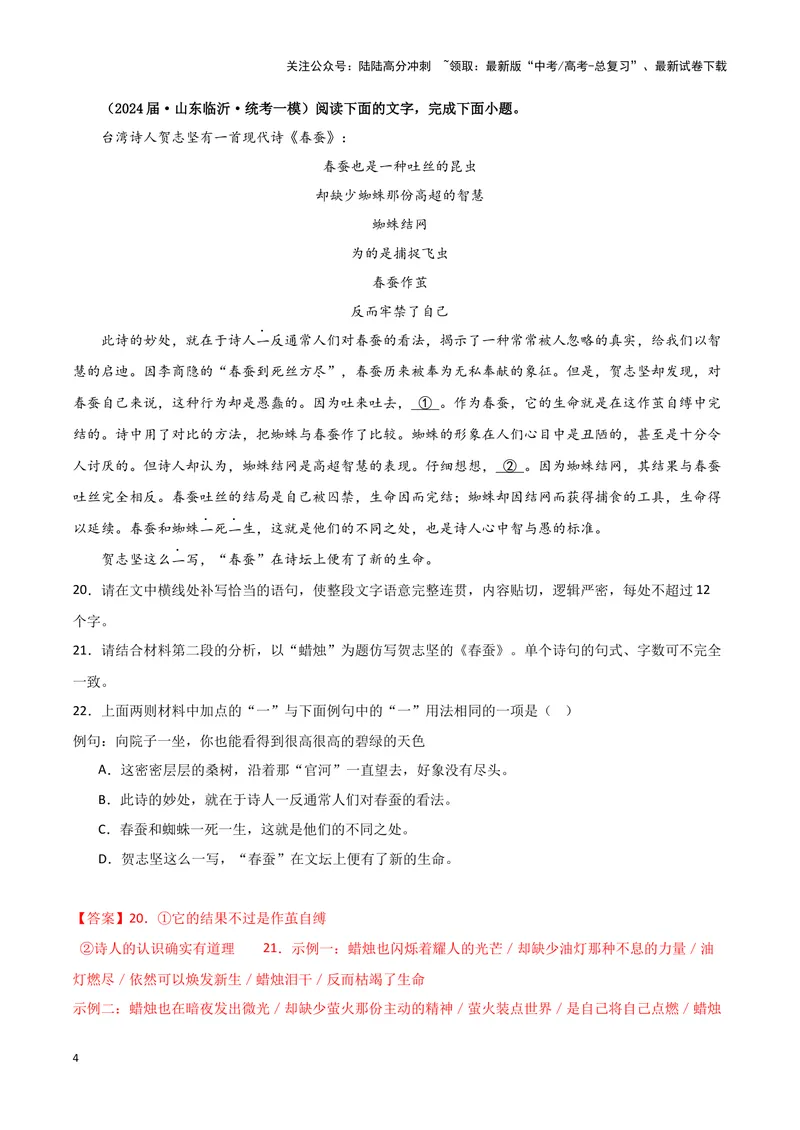 关注公众号：陆陆高分冲刺 ~领取：最新版“中考/高考-总复习”、最新试卷下载

（2024届·山东临沂·统考一模）阅读下面的文字，完成下面小题。

台湾诗人贺志坚有一首现代诗《春蚕》：

春蚕也是一种吐丝的昆虫

却缺少蜘蛛那份高超的智慧

蜘蛛结网

为的是捕捉飞虫

春蚕作茧

反而牢禁了自己

此诗的妙处，就在于诗人一反通常人们对春蚕的看法，揭示了一种常常被人忽略的真实，给我们以智慧的启迪。因李商隐的“春蚕到死丝方尽”，春蚕历来被奉为无私奉献的象征。但是，贺志坚却发现，对春蚕自己来说，这种行为却是愚蠢的。因为吐来吐去，①。作为春蚕，它的生命就是在这作茧自缚中完结的。诗中用了对比的方法，把蜘蛛与春蚕作了比较。蜘蛛的形象在人们心目中是丑陋的，甚至是十分令人讨厌的。但诗人却认为，蜘蛛结网是高超智慧的表现。仔细想想，②。因为蜘蛛结网，其结果与春蚕吐丝完全相反。春蚕吐丝的结局是自己被囚禁，生命因而完结；蜘蛛却因结网而获得捕食的工具，生命得以延续。春蚕和蜘蛛一死一生，这就是他们的不同之处，也是诗人心中智与愚的标准。

贺志坚这么一写，“春蚕”在诗坛上便有了新的生命。

20．请在文中横线处补写恰当的语句，使整段文字语意完整连贯，内容贴切，逻辑严密，每处不超过12个字。

21．请结合材料第二段的分析，以“蜡烛”为题仿写贺志坚的《春蚕》。单个诗句的句式、字数可不完全一致。

22．上面两则材料中加点的“一”与下面例句中的“一”用法相同的一项是（ ）

例句：向院子一坐，你也能看得到很高很高的碧绿的天色

A．这密密层层的桑树，沿着那“官河”一直望去，好象没有尽头。

B．此诗的妙处，就在于诗人一反通常人们对春蚕的看法。

C．春蚕和蜘蛛一死一生，这就是他们的不同之处。

D．贺志坚这么一写，“春蚕”在文坛上便有了新的生命。

【答案】20．①它的结果不过是作茧自缚

②诗人的认识确实有道理 21．示例一：蜡烛也闪烁着耀人的光芒 / 却缺少油灯那种不息的力量 / 油灯燃尽 / 依然可以焕发新生 / 蜡烛泪干 / 反而枯竭了生命

示例二：蜡烛也在暗夜发出微光 / 却缺少萤火那份主动的精神 / 萤火装点世界 / 是自己将自己点燃 / 蜡烛

4